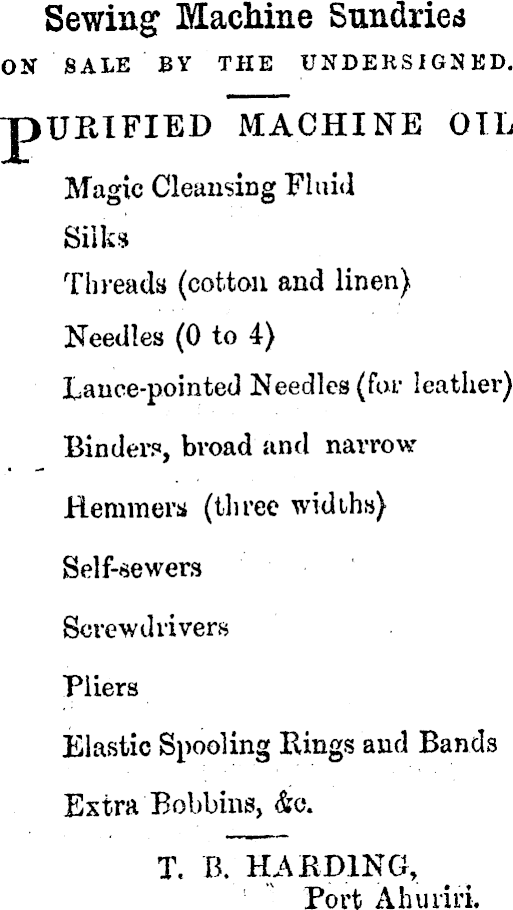 Sewing Machine Sundries
ON SALE BY THE UNDERSIGNED.

PURIFIED MACHINE OIL

Magic Cleansing Fluid

Silks

Threads (cotton and linen)

Needles (0 to 4)

Lance-pointed Needles (for leather)

Binders, broad and narrow

Hemmers (three widths)

Self-sewers

Screwdrivers

Pliers

Elastic Spooling Rings and Bands

Extra Bobbins, &c.

T. B. HARDING,
Port Ahuriri.